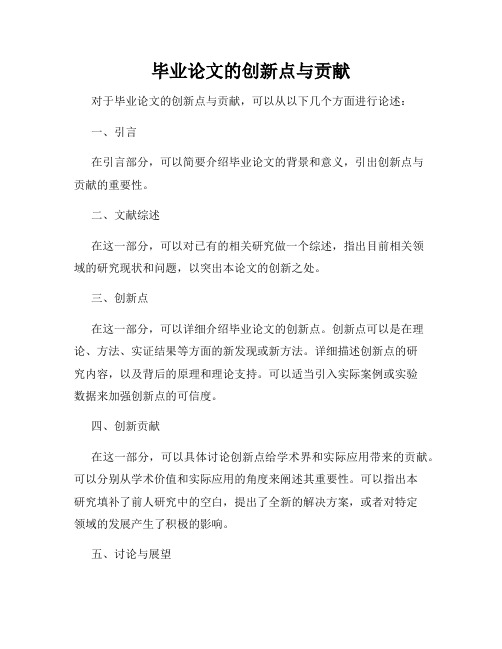 毕业论文的创新点与贡献

对于毕业论文的创新点与贡献，可以从以下几个方面进行论述：

一、引言

在引言部分，可以简要介绍毕业论文的背景和意义，引出创新点与贡献的重要性。

二、文献综述

在这一部分，可以对已有的相关研究做一个综述，指出目前相关领域的研究现状和问题，以突出本论文的创新之处。

三、创新点

在这一部分，可以详细介绍毕业论文的创新点。创新点可以是在理论、方法、实证结果等方面的新发现或新方法。详细描述创新点的研究内容，以及背后的原理和理论支持。可以适当引入实际案例或实验数据来加强创新点的可信度。

四、创新贡献

在这一部分，可以具体讨论创新点给学术界和实际应用带来的贡献。可以分别从学术价值和实际应用的角度来阐述其重要性。可以指出本研究填补了前人研究中的空白，提出了全新的解决方案，或者对特定领域的发展产生了积极的影响。

五、讨论与展望